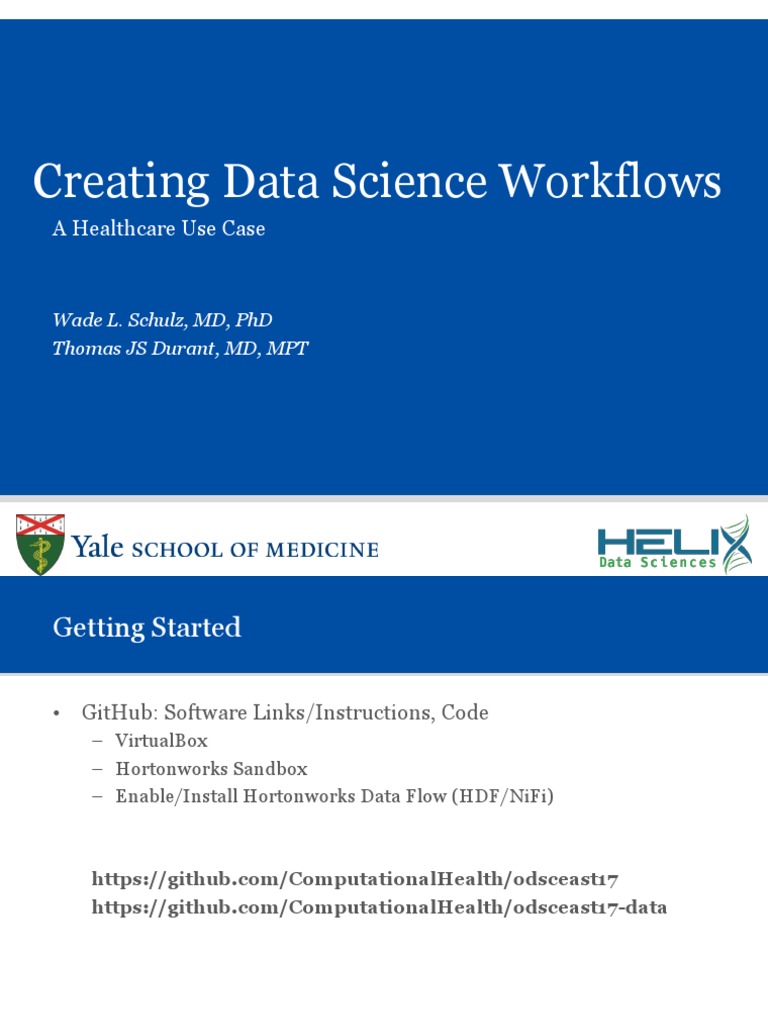 Creating Data Science Workflows
A Healthcare Use Case

Wade L. Schulz, MD, PhD
Thomas JS Durant, MD, MPT

Yale SCHOOL OF MEDICINE

HELIX
Data Sciences

Getting Started

• GitHub: Software Links/Instructions, Code
– VirtualBox
– Hortonworks Sandbox
– Enable/Install Hortonworks Data Flow (HDF/NiFi)

https://github.com/ComputationalHealth/odsceast17
https://github.com/ComputationalHealth/odsceast17-data